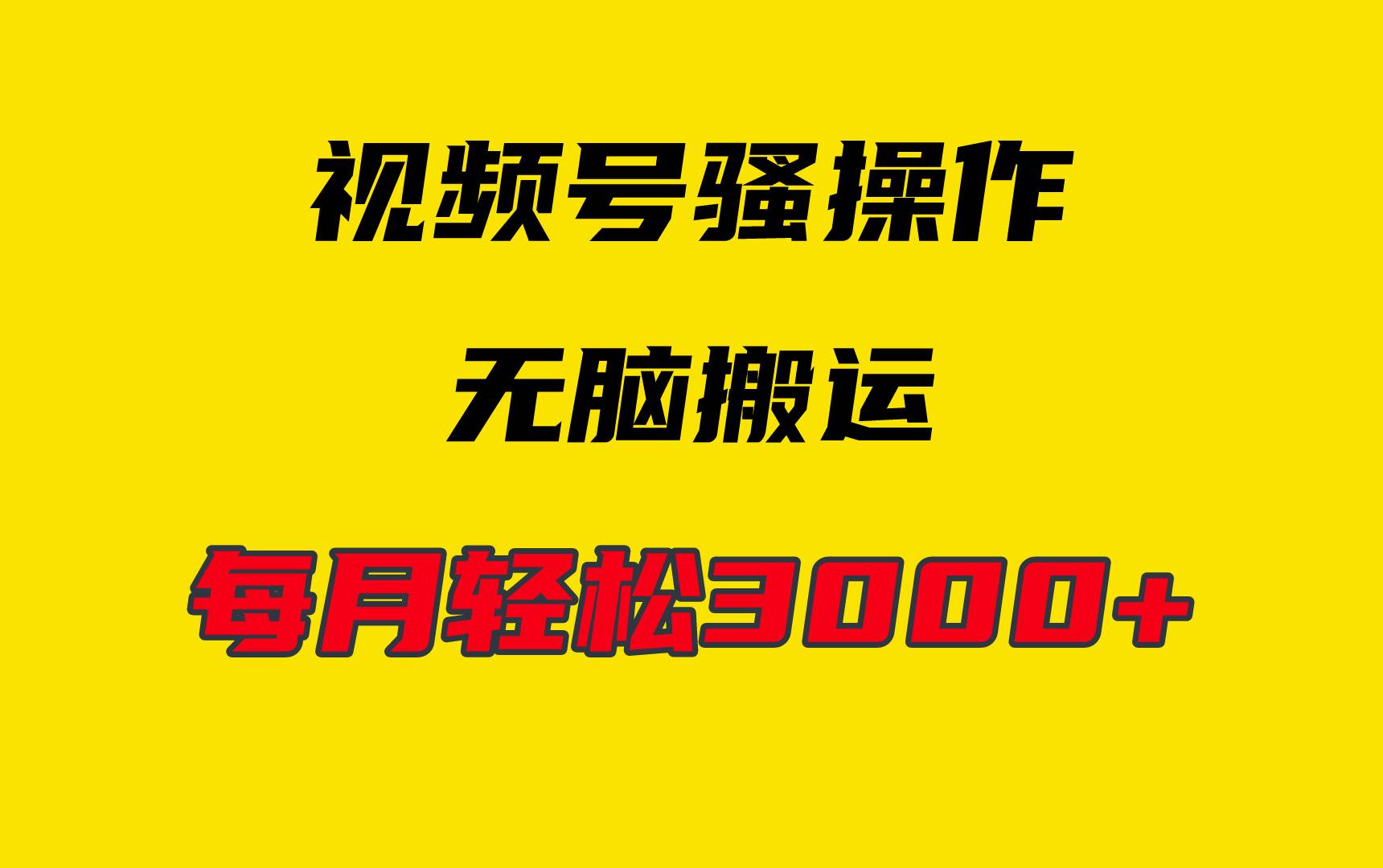 视频号骚操作

无脑搬运

每月轻松3000+